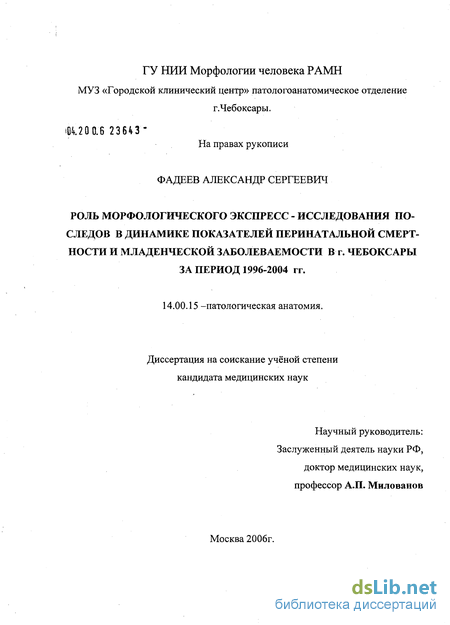 ГУ НИИ Морфологии человека РАМН

МУЗ «Городской клинический центр» патологоанатомическое отделение г.Чебоксары.

04.200.6 23643 -

На правах рукописи

ФАДЕЕВ АЛЕКСАНДР СЕРГЕЕВИЧ

РОЛЬ МОРФОЛОГИЧЕСКОГО ЭКСПРЕСС - ИССЛЕДОВАНИЯ ПОСЛЕДОВ В ДИНАМИКЕ ПОКАЗАТЕЛЕЙ ПЕРИНАТАЛЬНОЙ СМЕРТНОСТИ И МЛАДЕНЧЕСКОЙ ЗАБОЛЕВАЕМОСТИ В г. ЧЕБОКСАРЫ ЗА ПЕРИОД 1996-2004 гг.

14.00.15 –патологическая анатомия.

Диссертация на соискание учёной степени кандидата медицинских наук

Научный руководитель:
Заслуженный деятель науки РФ,
доктор медицинских наук,
профессор А.П. Милованов

Москва 2006г.

dsLib.net
библиотека диссертаций